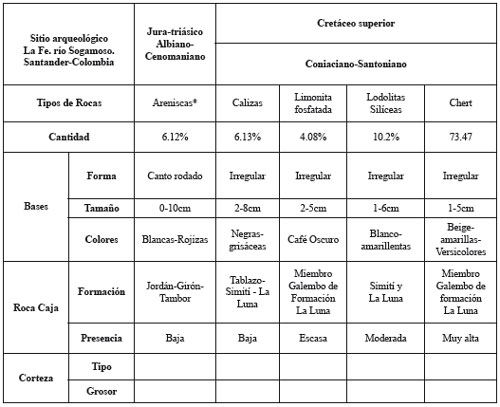 | Sitio arqueológico La Fe. río Sogamoso. Santander-Colombia | | Jura-triásico Albiano-Cenomaniano | Cretáceo superior | | | |
|---|---|---|---|---|---|---|
| | | | Coniaciano-Santoniano | | | |
| Tipos de Rocas | | Areniscas* | Calizas | Limonita fosfatada | Lodolitas Silíceas | Chert |
| Cantidad | | 6.12% | 6.13% | 4.08% | 10.2% | 73.47 |
| Bases | Forma | Canto rodado | Irregular | Irregular | Irregular | Irregular |
| | Tamaño | 0-10cm | 2-8cm | 2-5cm | 1-6cm | 1-5cm |
| | Colores | Blancas-Rojizas | Negras-grisáceas | Café Oscuro | Blanco-amarillentas | Beige-amarillas-Versicolores |
| Roca Caja | Formación | Jordán-Girón-Tambor | Tablazo-Simití - La Luna | Miembro Galembo de Formación La Luna | Simití y La Luna | Miembro Galembo de formación La Luna |
| | Presencia | Baja | Baja | Escasa | Moderada | Muy alta |
| Corteza | Tipo | | | | | |
| | Grosor | | | | | |